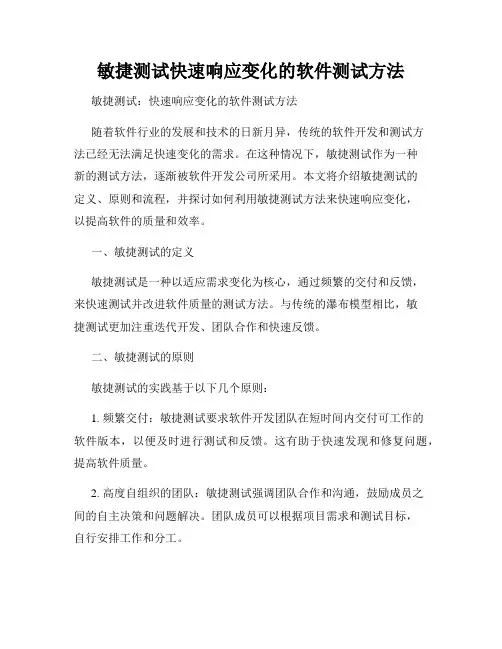 敏捷测试快速响应变化的软件测试方法

敏捷测试：快速响应变化的软件测试方法

随着软件行业的发展和技术的日新月异，传统的软件开发和测试方法已经无法满足快速变化的需求。在这种情况下，敏捷测试作为一种新的测试方法，逐渐被软件开发公司所采用。本文将介绍敏捷测试的定义、原则和流程，并探讨如何利用敏捷测试方法来快速响应变化，以提高软件的质量和效率。

一、敏捷测试的定义

敏捷测试是一种以适应需求变化为核心，通过频繁的交付和反馈，来快速测试并改进软件质量的测试方法。与传统的瀑布模型相比，敏捷测试更加注重迭代开发、团队合作和快速反馈。

二、敏捷测试的原则

敏捷测试的实践基于以下几个原则：

1. 频繁交付：敏捷测试要求软件开发团队在短时间内交付可工作的软件版本，以便及时进行测试和反馈。这有助于快速发现和修复问题，提高软件质量。

2. 高度自组织的团队：敏捷测试强调团队合作和沟通，鼓励成员之间的自主决策和问题解决。团队成员可以根据项目需求和测试目标，自行安排工作和分工。